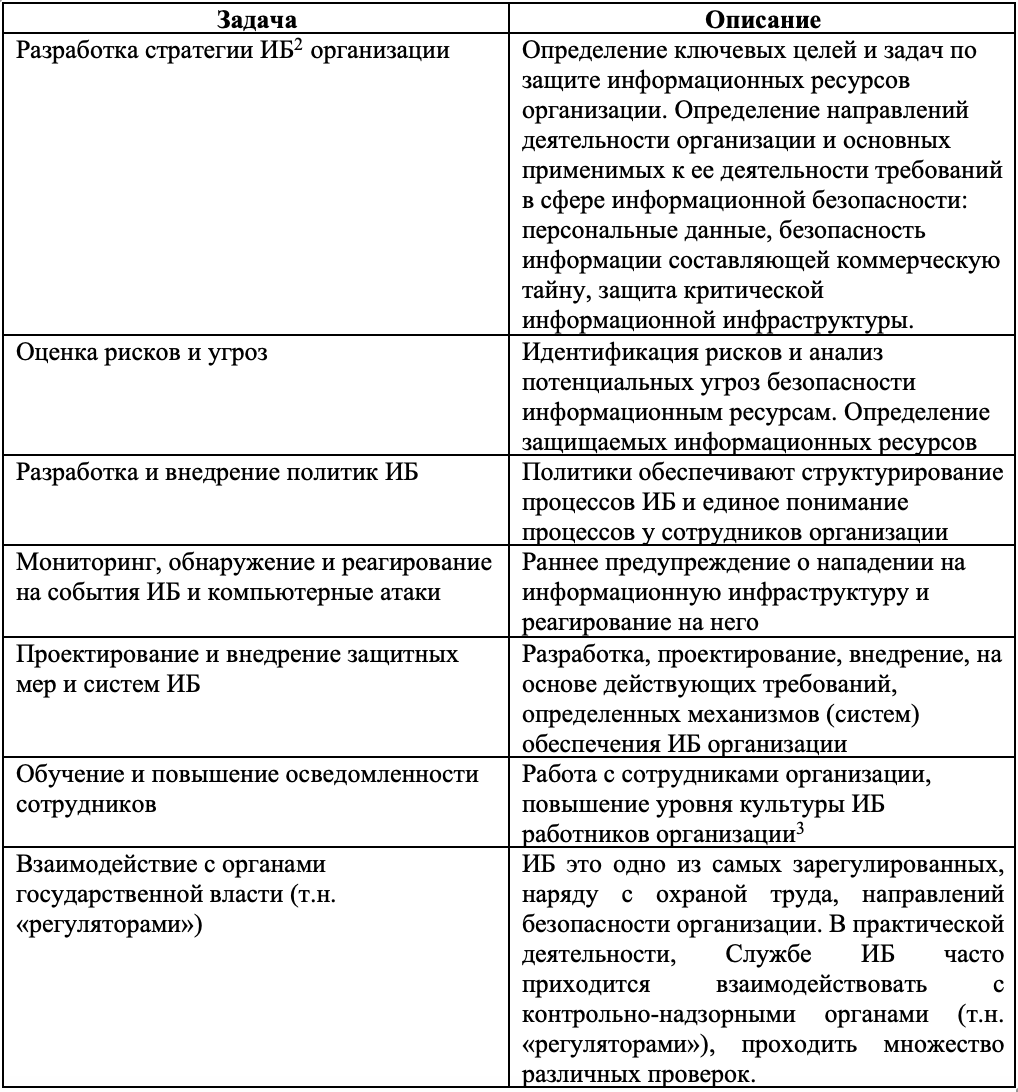 | Задача | Описание |
|---|---|
| Разработка стратегии ИБ$^2$ организации | Определение ключевых целей и задач по защите информационных ресурсов организации. Определение направлений деятельности организации и основных применимых к ее деятельности требований в сфере информационной безопасности: персональные данные, безопасность информации составляющей коммерческую тайну, защита критической информационной инфраструктуры. |
| Оценка рисков и угроз | Идентификация рисков и анализ потенциальных угроз безопасности информационным ресурсам. Определение защищаемых информационных ресурсов |
| Разработка и внедрение политик ИБ | Политики обеспечивают структурирование процессов ИБ и единое понимание процессов у сотрудников организации |
| Мониторинг, обнаружение и реагирование на события ИБ и компьютерные атаки | Раннее предупреждение о нападении на информационную инфраструктуру и реагирование на него |
| Проектирование и внедрение защитных мер и систем ИБ | Разработка, проектирование, внедрение, на основе действующих требований, определенных механизмов (систем) обеспечения ИБ организации |
| Обучение и повышение осведомленности сотрудников | Работа с сотрудниками организации, повышение уровня культуры ИБ работников организации$^3$ |
| Взаимодействие с органами государственной власти (т.н. «регуляторами») | ИБ это одно из самых зарегулированных, наряду с охраной труда, направлений безопасности организации. В практической деятельности, Службе ИБ часто приходится взаимодействовать с контрольно-надзорными органами (т.н. «регуляторами»), проходить множество различных проверок. |